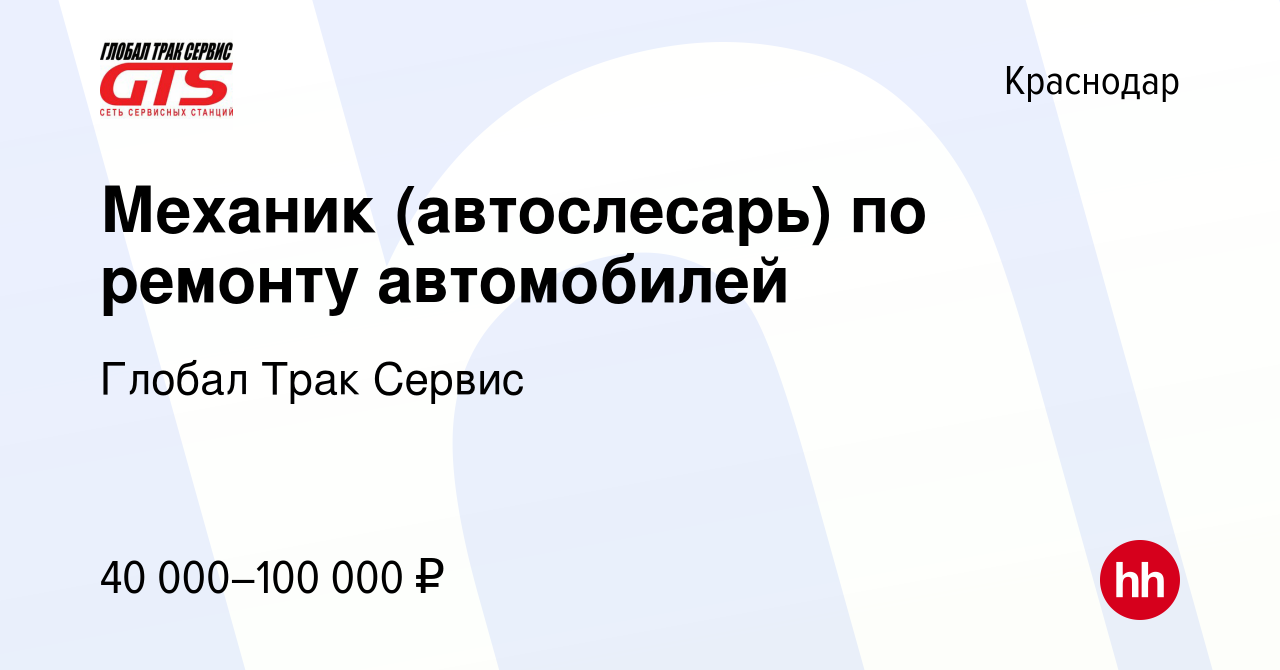 ГЛОБАЛ ТРАК СЕРВИС
GTS
СЕТЬ СЕРВИСНЫХ СТАНЦИЙ

Краснодар

Механик (автослесарь) по ремонту автомобилей

Глобал Трак Сервис

40 000–100 000 ₽

hh